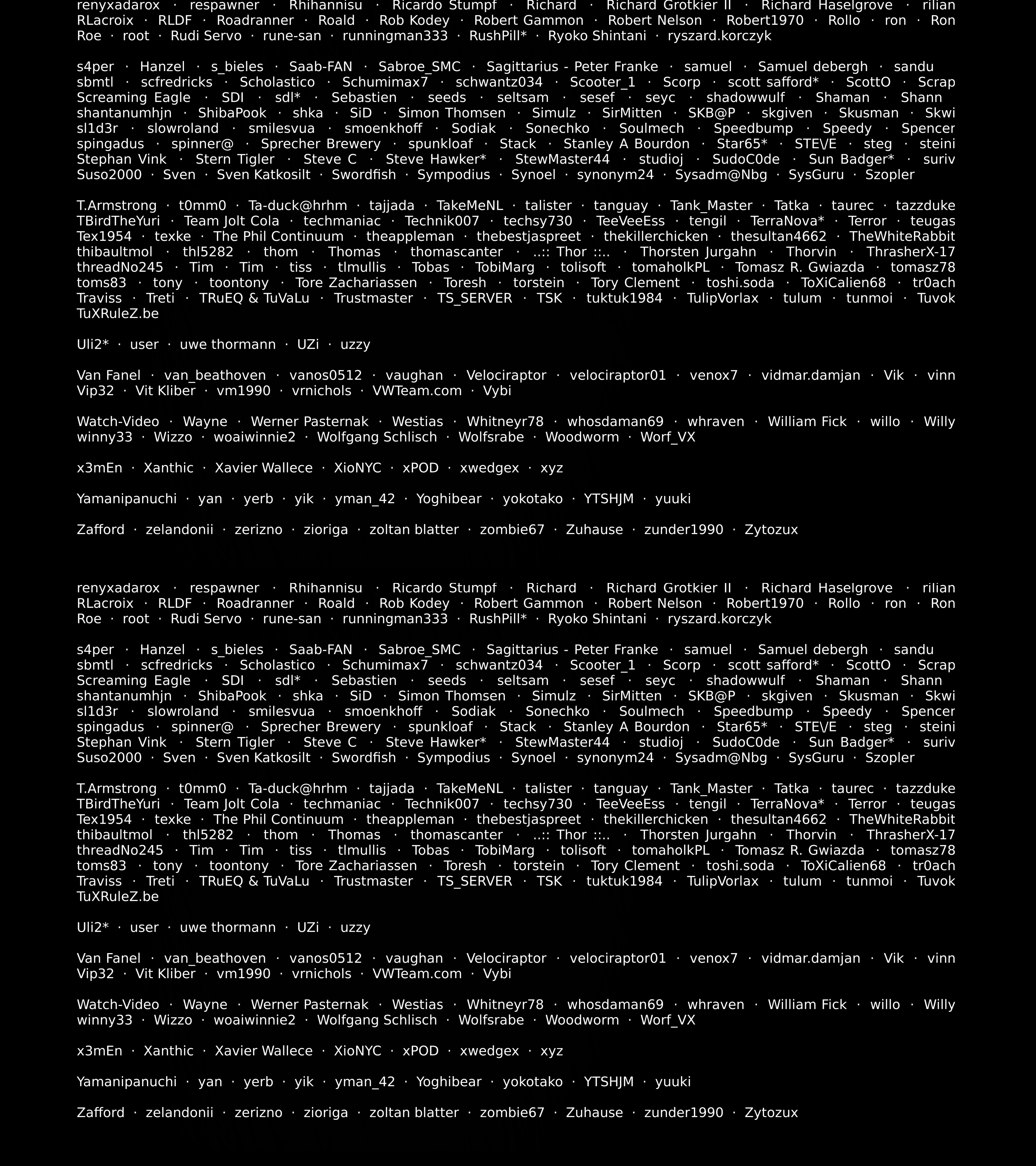 renyxadarox · respawner · Rhihannisu · Ricardo Stumpf · Richard · Richard Grotkier II · Richard Haselgrove · rilian RLacroix · RLDF · Roadranner · Roald · Rob Kodey · Robert Gammon · Robert Nelson · Robert1970 · Rollo · ron · Ron Roe · root · Rudi Servo · rune-san · runningman333 · RushPill* · Ryoko Shintani · ryszard.korczyk

s4per · Hanzel · s_bieles · Saab-FAN · Sabroe_SMC · Sagittarius - Peter Franke · samuel · Samuel debergh · sandu sbmtl · scfredricks · Scholastico · Schumimax7 · schwantz034 · Scooter_1 · Scorp · scott safford* · ScottO · Scrap Screaming Eagle · SDI · sdl* · Sebastien · seeds · seltsam · sesef · seyc · shadowwulf · Shaman · Shann shantanumhjn · ShibaPook · shka · SiD · Simon Thomsen · Simulz · SirMitten · SKB@P · skgiven · Skusman · Skwi sl1d3r · slowroland · smilesvua · smoenkhoff · Sodiak · Sonechko · Soulmech · Speedbump · Speedy · Spencer spingadus · spinner@ · Sprecher Brewery · spunkloaf · Stack · Stanley A Bourdon · Star65* · STE\/E · steg · steini Stephan Vink · Stern Tigler · Steve C · Steve Hawker* · StewMaster44 · studioj · SudoC0de · Sun Badger* · suriv Suso2000 · Sven · Sven Katkosilt · Swordfish · Sympodius · Synoel · synonym24 · Sysadm@Nbg · SysGuru · Szopler

T.Armstrong · t0mm0 · Ta-duck@hrhm · tajjada · TakeMeNL · talister · tanguay · Tank_Master · Tatka · taurec · tazzduke TBirdTheYuri · Team Jolt Cola · techmaniac · Technik007 · techsy730 · TeeVeeEss · tengil · TerraNova* · Terror · teugas Tex1954 · texke · The Phil Continuum · theappleman · thebestjaspreet · thekillerchicken · thesultan4662 · TheWhiteRabbit thibaultmol · thl5282 · thom · Thomas · thomascanter · ..:: Thor ::.. · Thorsten Jurgahn · Thorvin · ThrasherX-17 threadNo245 · Tim · Tim · tiss · tlmullis · Tobas · TobiMarg · tolisoft · tomaholkPL · Tomasz R. Gwiazda · tomasz78 toms83 · tony · toontony · Tore Zachariassen · Toresh · torstein · Tory Clement · toshi.soda · ToXiCalien68 · tr0ach Traviss · Treti · TRuEQ & TuVaLu · Trustmaster · TS_SERVER · TSK · tuktuk1984 · TulipVorlax · tulum · tunmoi · Tuvok TuXRuleZ.be

Uli2* · user · uwe thormann · UZi · uzzy

Van Fanel · van_beathoven · vanos0512 · vaughan · Velociraptor · velociraptor01 · venox7 · vidmar.damjan · Vik · vinn Vip32 · Vit Kliber · vm1990 · vrnichols · VWTeam.com · Vybi

Watch-Video · Wayne · Werner Pasternak · Westias · Whitneyr78 · whosdaman69 · whraven · William Fick · willo · Willy winny33 · Wizzo · woaiwinnie2 · Wolfgang Schlisch · Wolfsrabe · Woodworm · Worf_VX

x3mEn · Xanthic · Xavier Wallece · XioNYC · xPOD · xwedgex · xyz

Yamanipanuchi · yan · yerb · yik · yman_42 · Yoghibear · yokotako · YTSHJM · yuuki

Zafford · zelandonii · zerizno · zioriga · zoltan blatter · zombie67 · Zuhause · zunder1990 · Zytozux

renyxadarox · respawner · Rhihannisu · Ricardo Stumpf · Richard · Richard Grotkier II · Richard Haselgrove · rilian RLacroix · RLDF · Roadranner · Roald · Rob Kodey · Robert Gammon · Robert Nelson · Robert1970 · Rollo · ron · Ron Roe · root · Rudi Servo · rune-san · runningman333 · RushPill* · Ryoko Shintani · ryszard.korczyk

s4per · Hanzel · s_bieles · Saab-FAN · Sabroe_SMC · Sagittarius - Peter Franke · samuel · Samuel debergh · sandu sbmtl · scfredricks · Scholastico · Schumimax7 · schwantz034 · Scooter_1 · Scorp · scott safford* · ScottO · Scrap Screaming Eagle · SDI · sdl* · Sebastien · seeds · seltsam · sesef · seyc · shadowwulf · Shaman · Shann shantanumhjn · ShibaPook · shka · SiD · Simon Thomsen · Simulz · SirMitten · SKB@P · skgiven · Skusman · Skwi sl1d3r · slowroland · smilesvua · smoenkhoff · Sodiak · Sonechko · Soulmech · Speedbump · Speedy · Spencer spingadus · spinner@ · Sprecher Brewery · spunkloaf · Stack · Stanley A Bourdon · Star65* · STE\/E · steg · steini Stephan Vink · Stern Tigler · Steve C · Steve Hawker* · StewMaster44 · studioj · SudoC0de · Sun Badger* · suriv Suso2000 · Sven · Sven Katkosilt · Swordfish · Sympodius · Synoel · synonym24 · Sysadm@Nbg · SysGuru · Szopler

T.Armstrong · t0mm0 · Ta-duck@hrhm · tajjada · TakeMeNL · talister · tanguay · Tank_Master · Tatka · taurec · tazzduke TBirdTheYuri · Team Jolt Cola · techmaniac · Technik007 · techsy730 · TeeVeeEss · tengil · TerraNova* · Terror · teugas Tex1954 · texke · The Phil Continuum · theappleman · thebestjaspreet · thekillerchicken · thesultan4662 · TheWhiteRabbit thibaultmol · thl5282 · thom · Thomas · thomascanter · ..:: Thor ::.. · Thorsten Jurgahn · Thorvin · ThrasherX-17 threadNo245 · Tim · Tim · tiss · tlmullis · Tobas · TobiMarg · tolisoft · tomaholkPL · Tomasz R. Gwiazda · tomasz78 toms83 · tony · toontony · Tore Zachariassen · Toresh · torstein · Tory Clement · toshi.soda · ToXiCalien68 · tr0ach Traviss · Treti · TRuEQ & TuVaLu · Trustmaster · TS_SERVER · TSK · tuktuk1984 · TulipVorlax · tulum · tunmoi · Tuvok TuXRuleZ.be

Uli2* · user · uwe thormann · UZi · uzzy

Van Fanel · van_beathoven · vanos0512 · vaughan · Velociraptor · velociraptor01 · venox7 · vidmar.damjan · Vik · vinn Vip32 · Vit Kliber · vm1990 · vrnichols · VWTeam.com · Vybi

Watch-Video · Wayne · Werner Pasternak · Westias · Whitneyr78 · whosdaman69 · whraven · William Fick · willo · Willy winny33 · Wizzo · woaiwinnie2 · Wolfgang Schlisch · Wolfsrabe · Woodworm · Worf_VX

x3mEn · Xanthic · Xavier Wallece · XioNYC · xPOD · xwedgex · xyz

Yamanipanuchi · yan · yerb · yik · yman_42 · Yoghibear · yokotako · YTSHJM · yuuki

Zafford · zelandonii · zerizno · zioriga · zoltan blatter · zombie67 · Zuhause · zunder1990 · Zytozux